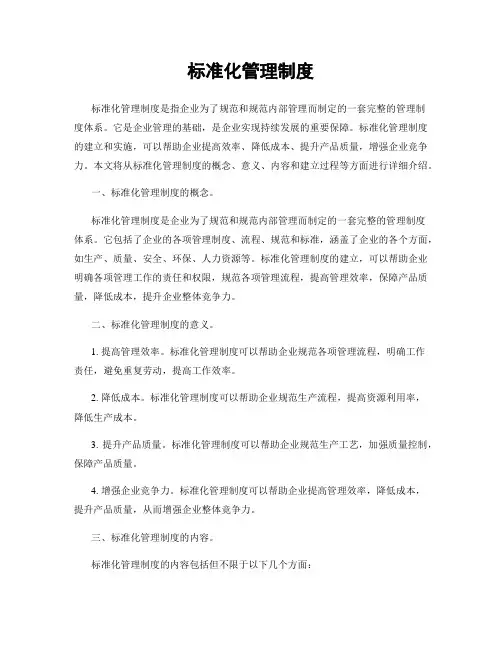 标准化管理制度

标准化管理制度是指企业为了规范和规范内部管理而制定的一套完整的管理制度体系。它是企业管理的基础，是企业实现持续发展的重要保障。标准化管理制度的建立和实施，可以帮助企业提高效率、降低成本、提升产品质量，增强企业竞争力。本文将从标准化管理制度的概念、意义、内容和建立过程等方面进行详细介绍。

一、标准化管理制度的概念。

标准化管理制度是企业为了规范和规范内部管理而制定的一套完整的管理制度体系。它包括了企业的各项管理制度、流程、规范和标准，涵盖了企业的各个方面，如生产、质量、安全、环保、人力资源等。标准化管理制度的建立，可以帮助企业明确各项管理工作的责任和权限，规范各项管理流程，提高管理效率，保障产品质量，降低成本，提升企业整体竞争力。

二、标准化管理制度的意义。

1. 提高管理效率。标准化管理制度可以帮助企业规范各项管理流程，明确工作责任，避免重复劳动，提高工作效率。

2. 降低成本。标准化管理制度可以帮助企业规范生产流程，提高资源利用率，降低生产成本。

3. 提升产品质量。标准化管理制度可以帮助企业规范生产工艺，加强质量控制，保障产品质量。

4. 增强企业竞争力。标准化管理制度可以帮助企业提高管理效率，降低成本，提升产品质量，从而增强企业整体竞争力。

三、标准化管理制度的内容。

标准化管理制度的内容包括但不限于以下几个方面：